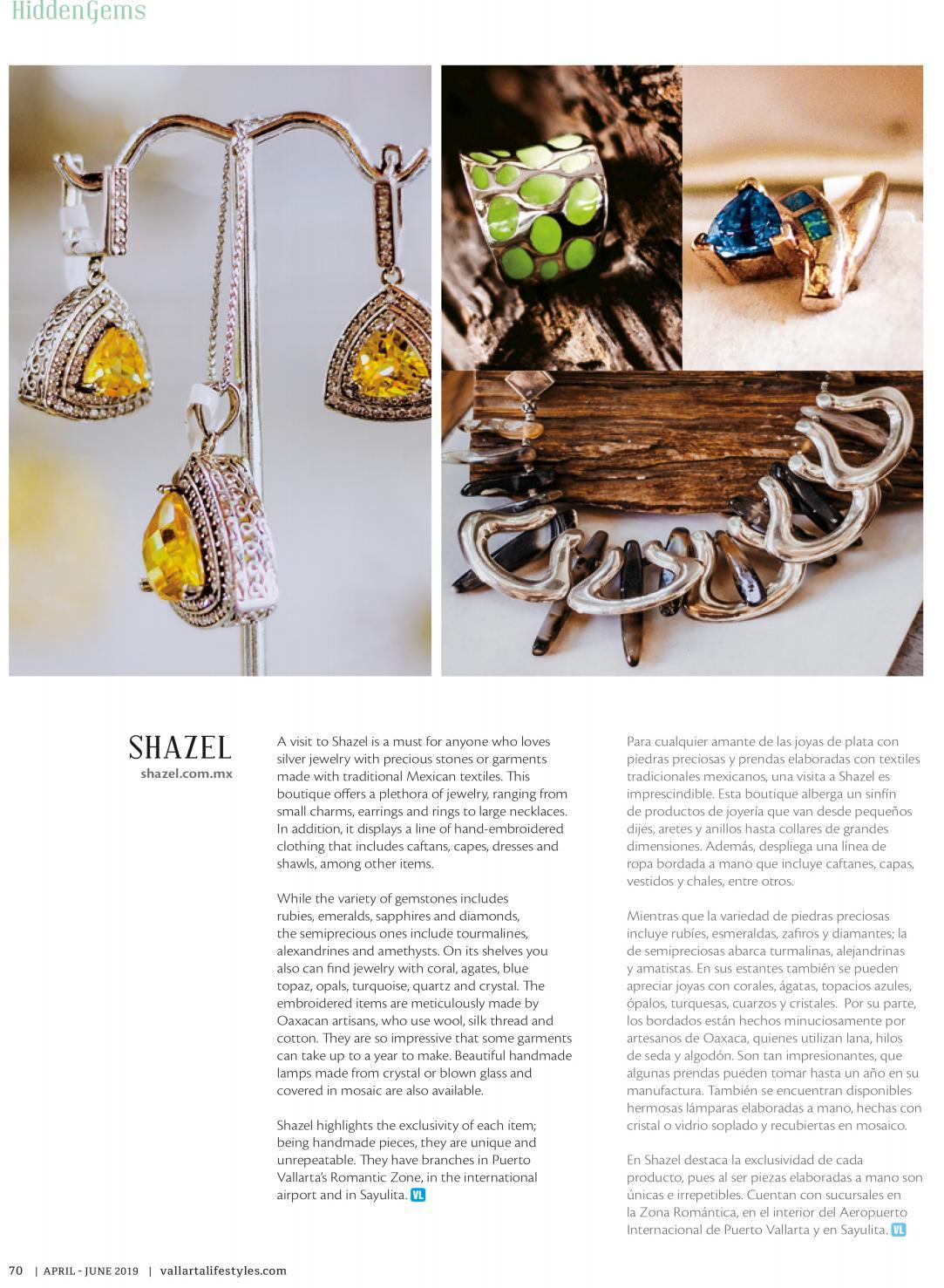 HiddenGems

SHAZEL
shazel.com.mx

A visit to Shazel is a must for anyone who loves silver jewelry with precious stones or garments made with traditional Mexican textiles. This boutique offers a plethora of jewelry, ranging from small charms, earrings and rings to large necklaces. In addition, it displays a line of hand-embroidered clothing that includes caftans, capes, dresses and shawls, among other items.

While the variety of gemstones includes rubies, emeralds, sapphires and diamonds, the semiprecious ones include tourmalines, alexandrines and amethysts. On its shelves you also can find jewelry with coral, agates, blue topaz, opals, turquoise, quartz and crystal. The embroidered items are meticulously made by Oaxacan artisans, who use wool, silk thread and cotton. They are so impressive that some garments can take up to a year to make. Beautiful handmade lamps made from crystal or blown glass and covered in mosaic are also available.

Shazel highlights the exclusivity of each item; being handmade pieces, they are unique and unrepeatable. They have branches in Puerto Vallarta's Romantic Zone, in the international airport and in Sayulita. VL

Para cualquier amante de las joyas de plata con piedras preciosas y prendas elaboradas con textiles tradicionales mexicanos, una visita a Shazel es imprescindible. Esta boutique alberga un sinfín de productos de joyería que van desde pequeños dijes, aretes y anillos hasta collares de grandes dimensiones. Además, despliega una línea de ropa bordada a mano que incluye caftanes, capas, vestidos y chales, entre otros.

Mientras que la variedad de piedras preciosas incluye rubíes, esmeraldas, zafiros y diamantes; la de semipreciosas abarca turmalinas, alejandrinas y amatistas. En sus estantes también se pueden apreciar joyas con corales, ágatas, topacios azules, ópalos, turquesas, cuarzos y cristales. Por su parte, los bordados están hechos minuciosamente por artesanos de Oaxaca, quienes utilizan lana, hilos de seda y algodón. Son tan impresionantes, que algunas prendas pueden tomar hasta un año en su manufactura. También se encuentran disponibles hermosas lámparas elaboradas a mano, hechas con cristal o vidrio soplado y recubiertas en mosaico.

En Shazel destaca la exclusividad de cada producto, pues al ser piezas elaboradas a mano son únicas e irrepetibles. Cuentan con sucursales en la Zona Romántica, en el interior del Aeropuerto Internacional de Puerto Vallarta y en Sayulita. VL

70 | APRIL - JUNE 2019 | vallartalifestyles.com